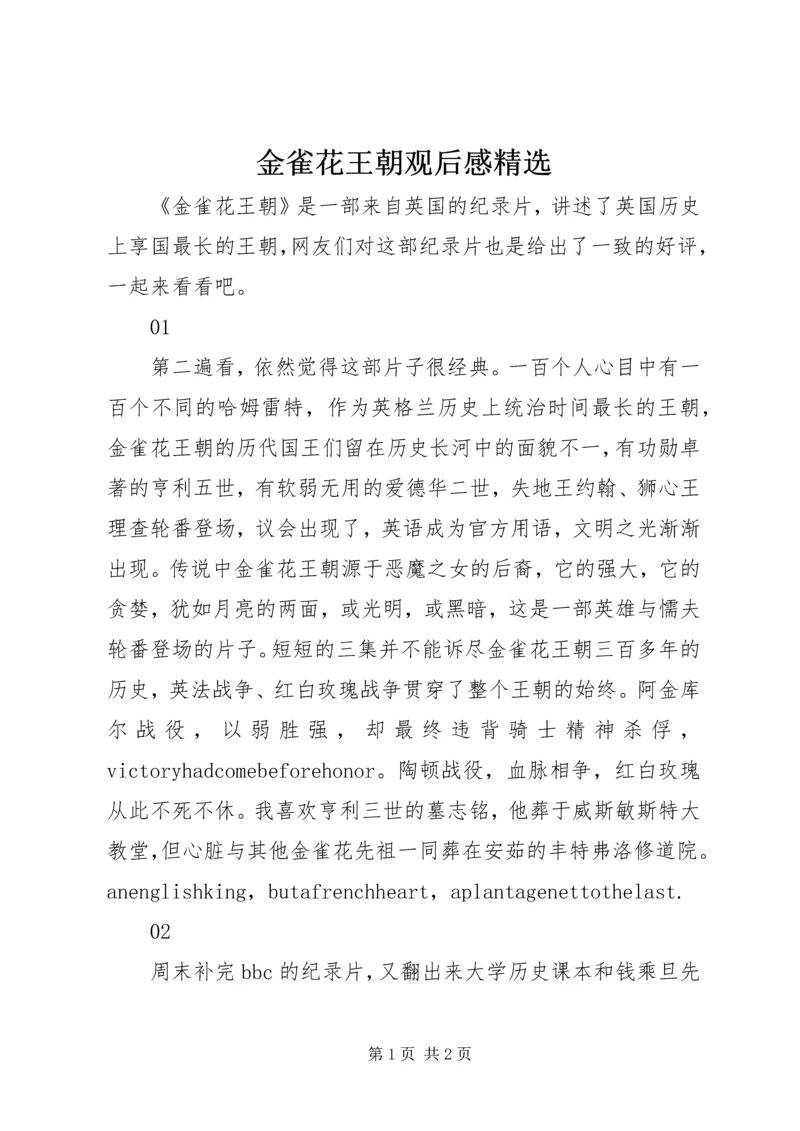 金雀花王朝观后感精选

《金雀花王朝》是一部来自英国的纪录片，讲述了英国历史上享国最长的王朝，网友们对这部纪录片也是给出了一致的好评，一起来看看吧。

01

第二遍看，依然觉得这部片子很经典。一百个人心目中有一百个不同的哈姆雷特，作为英格兰历史上统治时间最长的王朝，金雀花王朝的历代国王们留在历史长河中的面貌不一，有功勋卓著的亨利五世，有软弱无用的爱德华二世，失地王约翰、狮心王理查轮番登场，议会出现了，英语成为官方用语，文明之光渐渐出现。传说中金雀花王朝源于恶魔之女的后裔，它的强大，它的贪婪，犹如月亮的两面，或光明，或黑暗，这是一部英雄与懦夫轮番登场的片子。短短的三集并不能诉尽金雀花王朝三百多年的历史，英法战争、红白玫瑰战争贯穿了整个王朝的始终。阿金库尔战役，以弱胜强，却最终违背骑士精神杀俘，victoryhadcomebeforehonor。陶顿战役，血脉相争，红白玫瑰从此不死不休。我喜欢亨利三世的墓志铭，他葬于威斯敏斯特大教堂，但心脏与其他金雀花先祖一同葬在安茹的丰特弗洛修道院。anenglishking，butafrenchheart，aplantagenettothelast.

02

周末补完bbc的纪录片，又翻出来大学历史课本和钱乘旦先

第1页 共2页